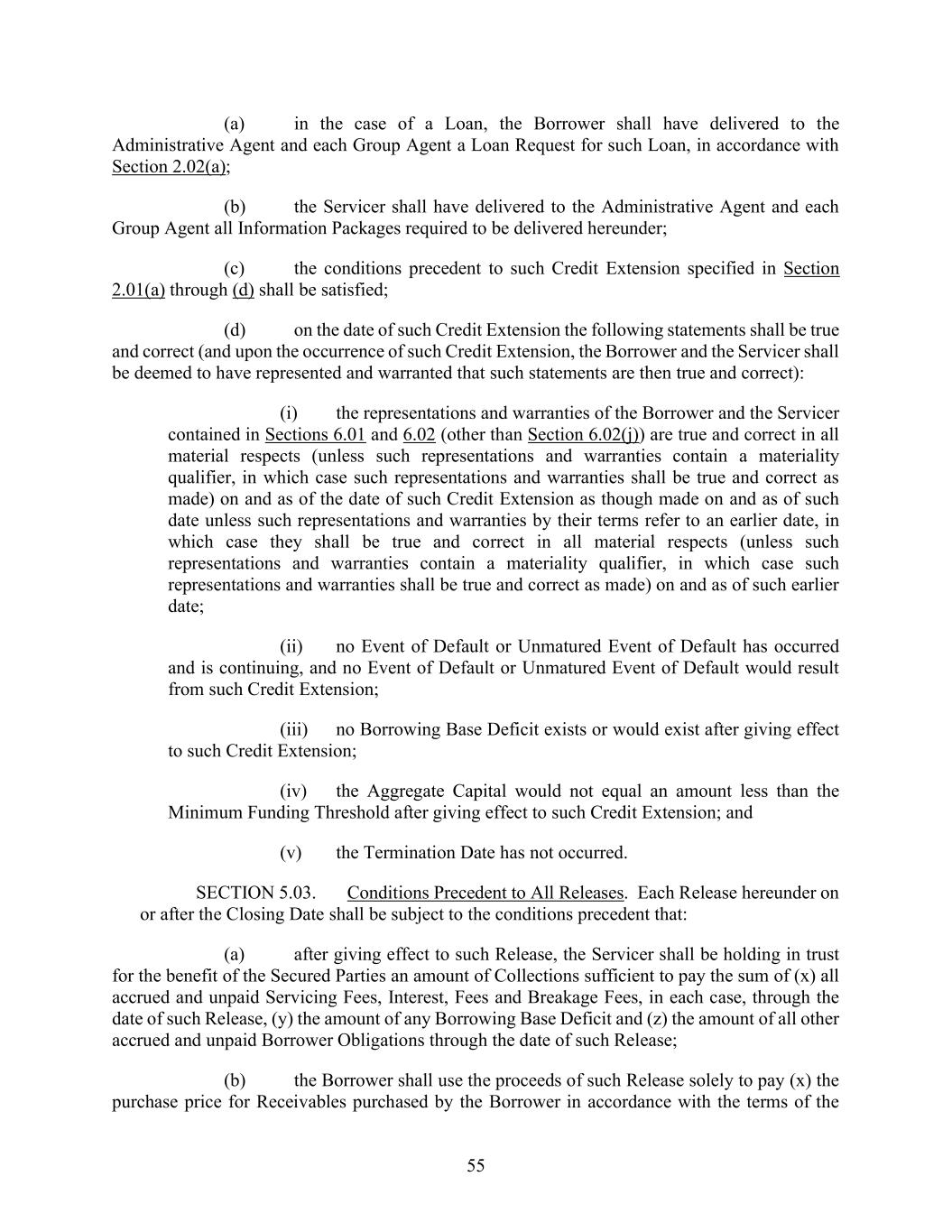 (a) in the case of a Loan, the Borrower shall have delivered to the Administrative Agent and each Group Agent a Loan Request for such Loan, in accordance with Section 2.02(a);

(b) the Servicer shall have delivered to the Administrative Agent and each Group Agent all Information Packages required to be delivered hereunder;

(c) the conditions precedent to such Credit Extension specified in Section 2.01(a) through (d) shall be satisfied;

(d) on the date of such Credit Extension the following statements shall be true and correct (and upon the occurrence of such Credit Extension, the Borrower and the Servicer shall be deemed to have represented and warranted that such statements are then true and correct):

(i) the representations and warranties of the Borrower and the Servicer contained in Sections 6.01 and 6.02 (other than Section 6.02(j)) are true and correct in all material respects (unless such representations and warranties contain a materiality qualifier, in which case such representations and warranties shall be true and correct as made) on and as of the date of such Credit Extension as though made on and as of such date unless such representations and warranties by their terms refer to an earlier date, in which case they shall be true and correct in all material respects (unless such representations and warranties contain a materiality qualifier, in which case such representations and warranties shall be true and correct as made) on and as of such earlier date;

(ii) no Event of Default or Unmatured Event of Default has occurred and is continuing, and no Event of Default or Unmatured Event of Default would result from such Credit Extension;

(iii) no Borrowing Base Deficit exists or would exist after giving effect to such Credit Extension;

(iv) the Aggregate Capital would not equal an amount less than the Minimum Funding Threshold after giving effect to such Credit Extension; and

(v) the Termination Date has not occurred.

SECTION 5.03. Conditions Precedent to All Releases. Each Release hereunder on or after the Closing Date shall be subject to the conditions precedent that:

(a) after giving effect to such Release, the Servicer shall be holding in trust for the benefit of the Secured Parties an amount of Collections sufficient to pay the sum of (x) all accrued and unpaid Servicing Fees, Interest, Fees and Breakage Fees, in each case, through the date of such Release, (y) the amount of any Borrowing Base Deficit and (z) the amount of all other accrued and unpaid Borrower Obligations through the date of such Release;

(b) the Borrower shall use the proceeds of such Release solely to pay (x) the purchase price for Receivables purchased by the Borrower in accordance with the terms of the

55